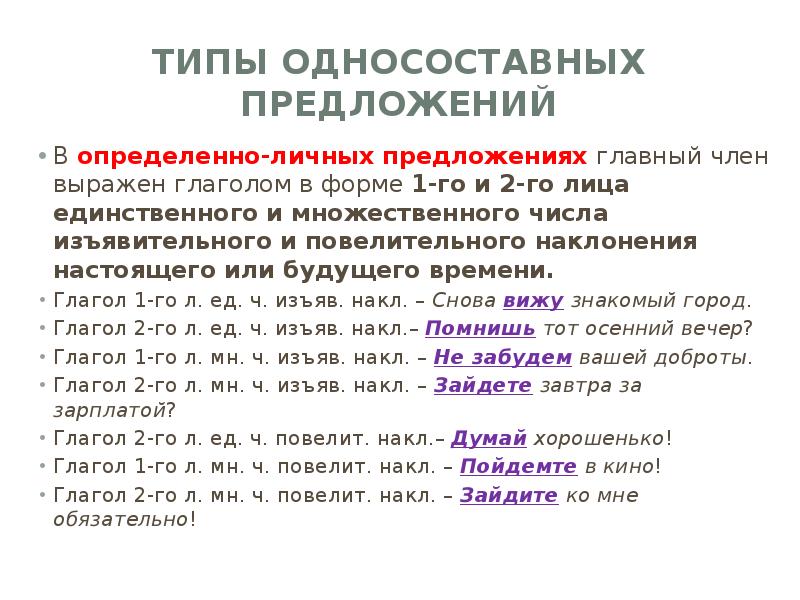 ТИПЫ ОДНОСОСТАВНЫХ ПРЕДЛОЖЕНИЙ

• В определенно-личных предложениях главный член выражен глаголом в форме 1-го и 2-го лица единственного и множественного числа изъявительного и повелительного наклонения настоящего или будущего времени.

• Глагол 1-го л. ед. ч. изъяв. накл. – Снова вижу знакомый город.
• Глагол 2-го л. ед. ч. изъяв. накл.– Помнишь тот осенний вечер?
• Глагол 1-го л. мн. ч. изъяв. накл. – Не забудем вашей доброты.
• Глагол 2-го л. мн. ч. изъяв. накл. – Зайдете завтра за зарплатой?
• Глагол 2-го л. ед. ч. повелит. накл.– Думай хорошенько!
• Глагол 1-го л. мн. ч. повелит. накл. – Пойдемте в кино!
• Глагол 2-го л. мн. ч. повелит. накл. – Зайдите ко мне обязательно!